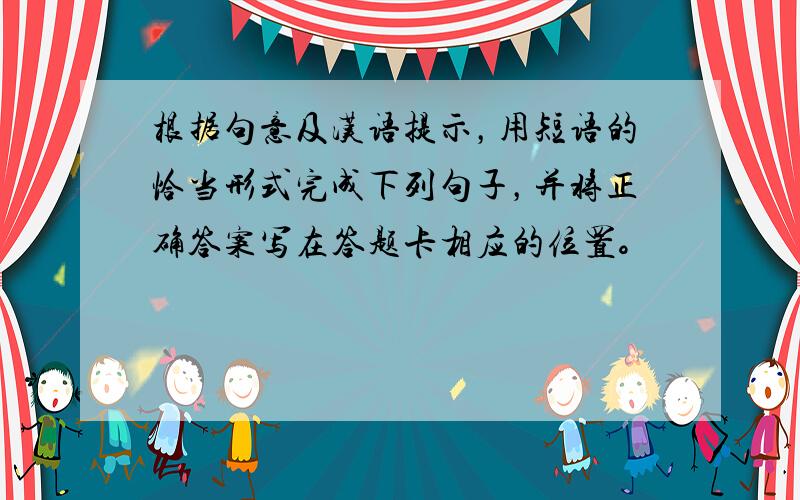 根据句意及汉语提示，用短语的恰当形式完成下列句子，并将正确答案写在答题卡相应的位置。